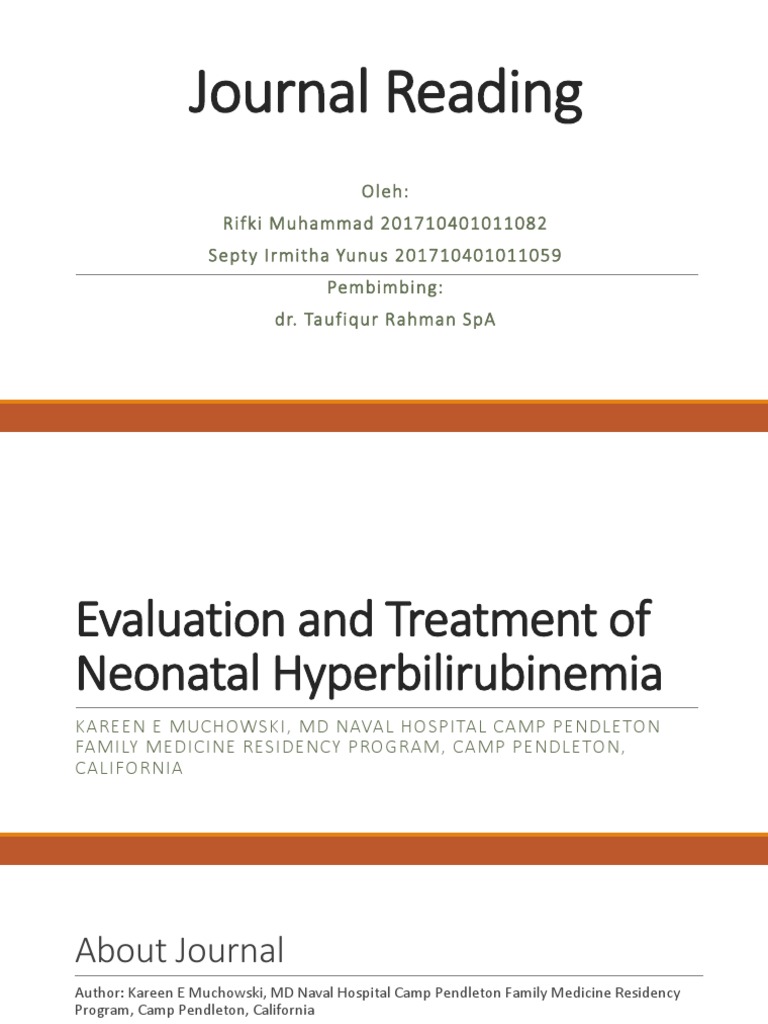 Journal Reading

Oleh:
Rifki Muhammad 201710401011082
Septy Irmitha Yunus 201710401011059
Pembimbing:
dr. Taufiqur Rahman SpA

Evaluation and Treatment of Neonatal Hyperbilirubinemia

KAREEN E MUCHOWSKI, MD NAVAL HOSPITAL CAMP PENDLETON FAMILY MEDICINE RESIDENCY PROGRAM, CAMP PENDLETON, CALIFORNIA

About Journal

Author: Kareen E Muchowski, MD Naval Hospital Camp Pendleton Family Medicine Residency Program, Camp Pendleton, California